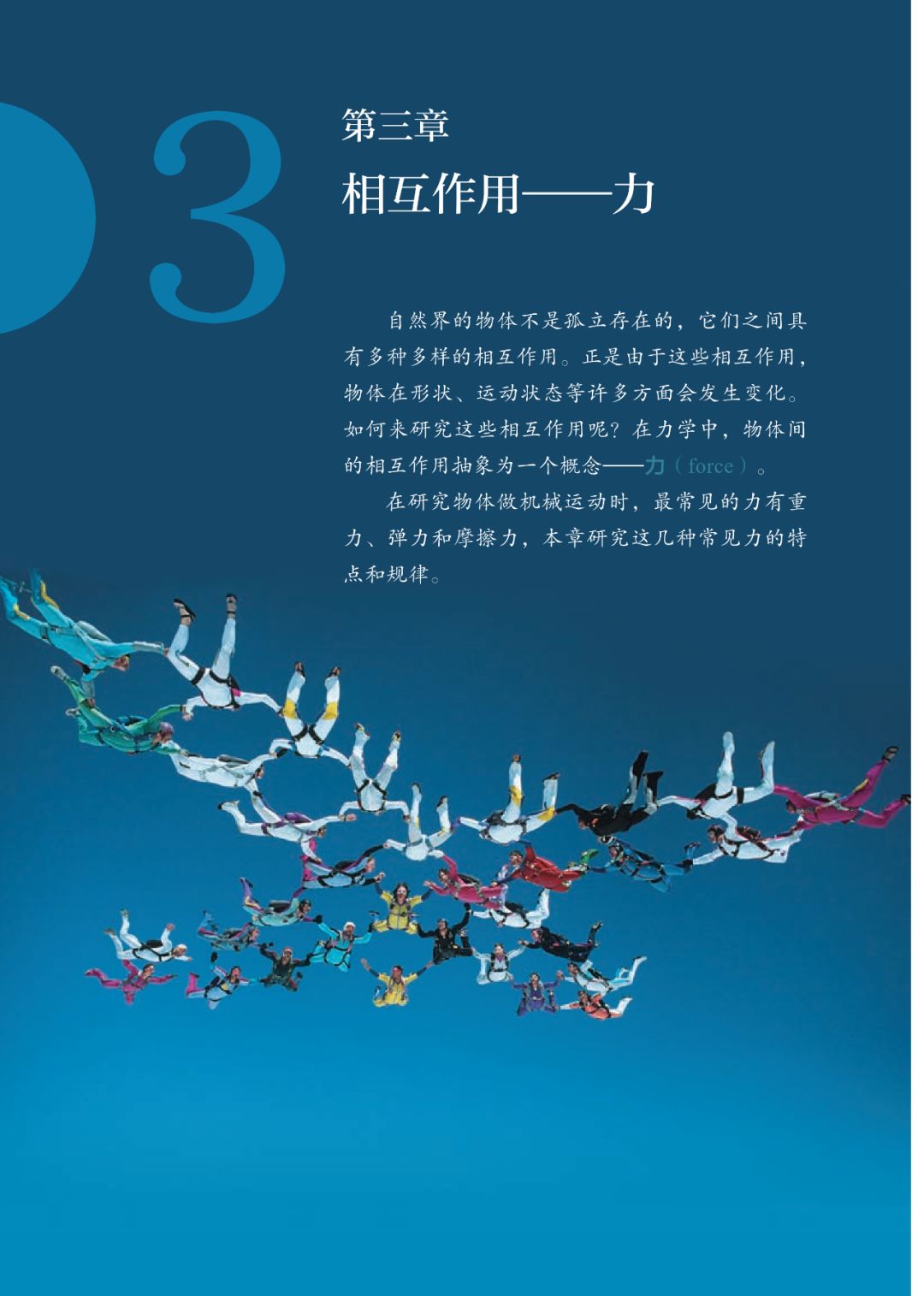 3

第三章

相互作用——力

自然界的物体不是孤立存在的，它们之间具有多种多样的相互作用。正是由于这些相互作用，物体在形状、运动状态等许多方面会发生变化。如何来研究这些相互作用呢？在力学中，物体间的相互作用抽象为一个概念——力（force）。

在研究物体做机械运动时，最常见的力有重力、弹力和摩擦力，本章研究这几种常见力的特点和规律。